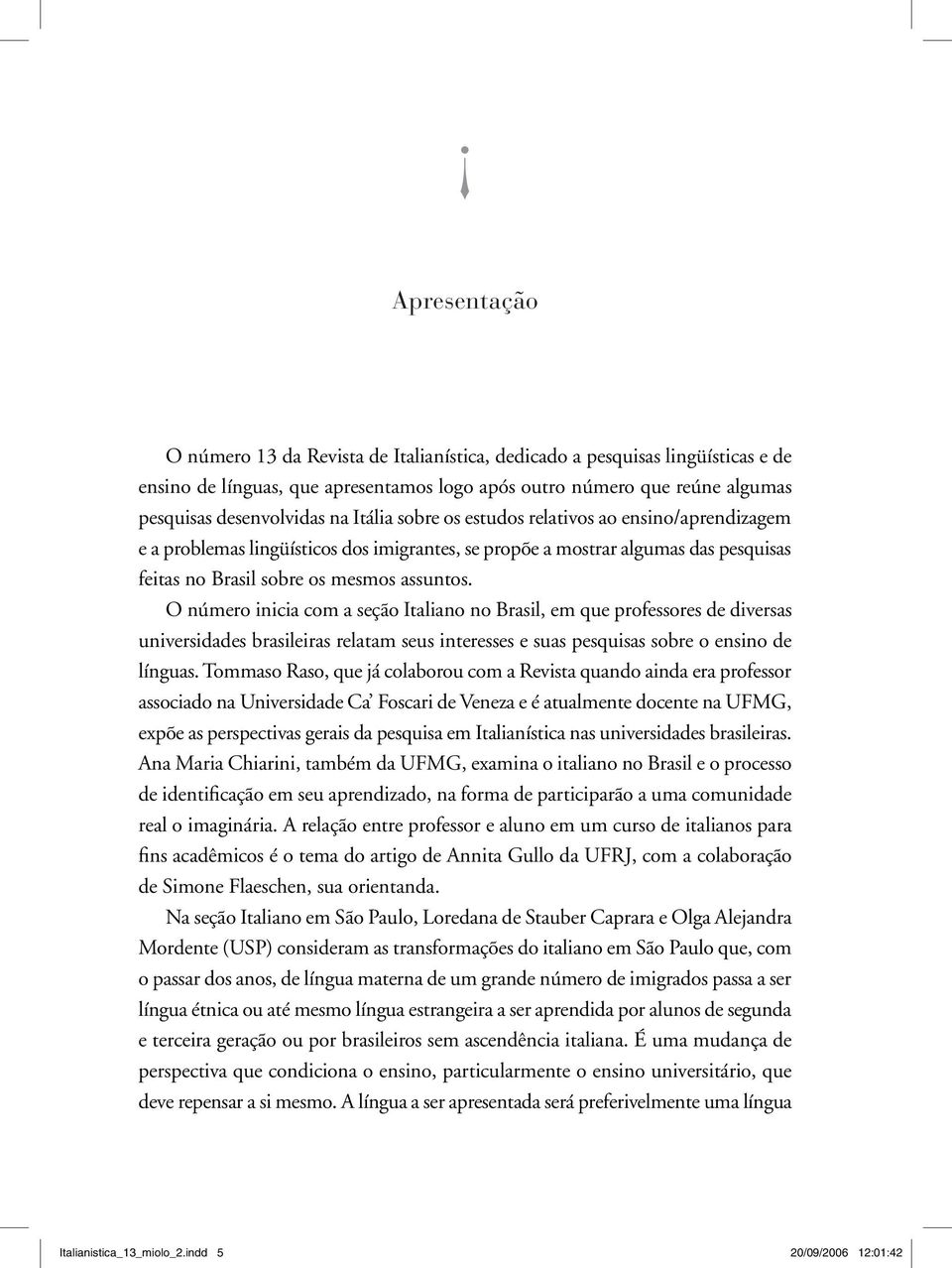 Apresentação

O número 13 da Revista de Italianística, dedicado a pesquisas lingüísticas e de ensino de línguas, que apresentamos logo após outro número que reúne algumas pesquisas desenvolvidas na Itália sobre os estudos relativos ao ensino/aprendizagem e a problemas lingüísticos dos imigrantes, se propõe a mostrar algumas das pesquisas feitas no Brasil sobre os mesmos assuntos.

O número inicia com a seção Italiano no Brasil, em que professores de diversas universidades brasileiras relatam seus interesses e suas pesquisas sobre o ensino de línguas. Tommaso Raso, que já colaborou com a Revista quando ainda era professor associado na Universidade Ca' Foscari de Veneza e é atualmente docente na UFMG, expõe as perspectivas gerais da pesquisa em Italianística nas universidades brasileiras. Ana Maria Chiarini, também da UFMG, examina o italiano no Brasil e o processo de identificação em seu aprendizado, na forma de participarão a uma comunidade real o imaginária. A relação entre professor e aluno em um curso de italianos para fins acadêmicos é o tema do artigo de Annita Gullo da UFRJ, com a colaboração de Simone Flaeschen, sua orientanda.

Na seção Italiano em São Paulo, Loredana de Stauber Caprara e Olga Alejandra Mordente (USP) consideram as transformações do italiano em São Paulo que, com o passar dos anos, de língua materna de um grande número de imigrados passa a ser língua étnica ou até mesmo língua estrangeira a ser aprendida por alunos de segunda e terceira geração ou por brasileiros sem ascendência italiana. É uma mudança de perspectiva que condiciona o ensino, particularmente o ensino universitário, que deve repensar a si mesmo. A língua a ser apresentada será preferivelmente uma língua

Italianistica_13_miolo_2.indd 5 20/09/2006 12:01:42